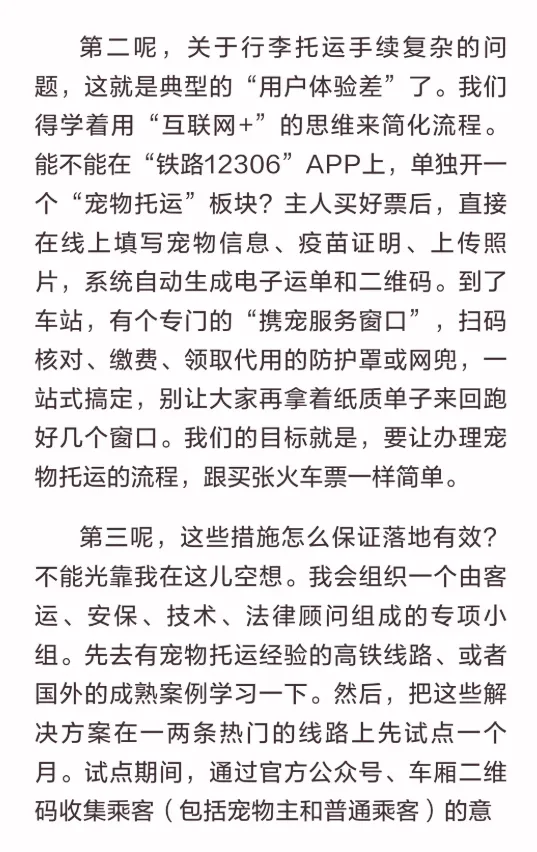 第二呢，关于行李托运手续复杂的问题，这就是典型的“用户体验差”了。我们得学着用“互联网+”的思维来简化流程。能不能在“铁路12306”APP上，单独开一个“宠物托运”板块？主人买好票后，直接在线上填写宠物信息、疫苗证明、上传照片，系统自动生成电子运单和二维码。到了车站，有个专门的“携宠服务窗口”，扫码核对、缴费、领取代用的防护罩或网兜，一站式搞定，别让大家再拿着纸质单子来回跑好几个窗口。我们的目标就是，要让办理宠物托运的流程，跟买张火车票一样简单。

第三呢，这些措施怎么保证落地有效？不能光靠我在这儿空想。我会组织一个由客运、安保、技术、法律顾问组成的专项小组。先去有宠物托运经验的高铁线路、或者国外的成熟案例学习一下。然后，把这些解决方案在一两条热门的线路上先试点一个月。试点期间，通过官方公众号、车厢二维码收集乘客（包括宠物主和普通乘客）的意